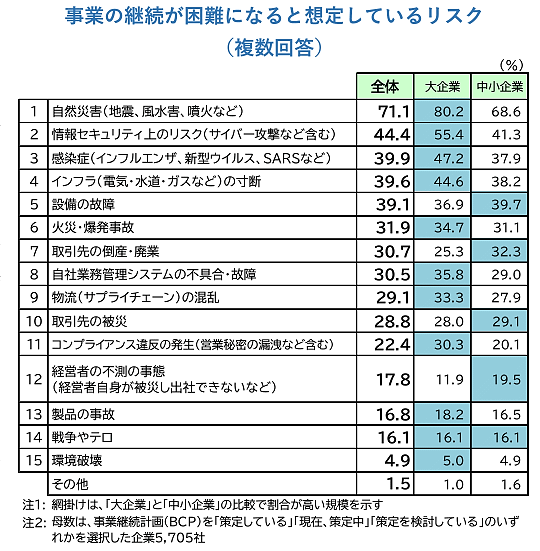 事業の継続が困難になると想定しているリスク
（複数回答）

（%）

| | | 全体 | 大企業 | 中小企業 |
|---|---|---|---|---|
| 1 | 自然災害（地震、風水害、噴火など） | 71.1 | 80.2 | 68.6 |
| 2 | 情報セキュリティ上のリスク（サイバー攻撃など含む） | 44.4 | 55.4 | 41.3 |
| 3 | 感染症（インフルエンザ、新型ウイルス、SARSなど） | 39.9 | 47.2 | 37.9 |
| 4 | インフラ（電気・水道・ガスなど）の寸断 | 39.6 | 44.6 | 38.2 |
| 5 | 設備の故障 | 39.1 | 36.9 | 39.7 |
| 6 | 火災・爆発事故 | 31.9 | 34.7 | 31.1 |
| 7 | 取引先の倒産・廃業 | 30.7 | 25.3 | 32.3 |
| 8 | 自社業務管理システムの不具合・故障 | 30.5 | 35.8 | 29.0 |
| 9 | 物流（サプライチェーン）の混乱 | 29.1 | 33.3 | 27.9 |
| 10 | 取引先の被災 | 28.8 | 28.0 | 29.1 |
| 11 | コンプライアンス違反の発生（営業秘密の漏洩など含む） | 22.4 | 30.3 | 20.1 |
| 12 | 経営者の不測の事態（経営者自身が被災し出社できないなど） | 17.8 | 11.9 | 19.5 |
| 13 | 製品の事故 | 16.8 | 18.2 | 16.5 |
| 14 | 戦争やテロ | 16.1 | 16.1 | 16.1 |
| 15 | 環境破壊 | 4.9 | 5.0 | 4.9 |
| | その他 | 1.5 | 1.0 | 1.6 |

注1: 網掛けは、「大企業」と「中小企業」の比較で割合が高い規模を示す
注2: 母数は、事業継続計画（BCP）を「策定している」「現在、策定中」「策定を検討している」のいずれかを選択した企業5,705社